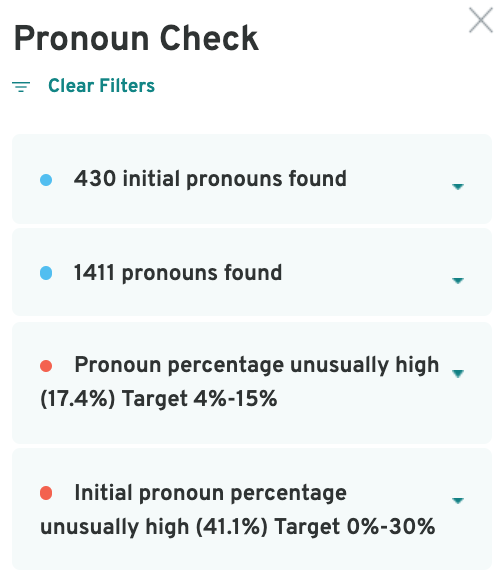 Pronoun Check

Clear Filters

430 initial pronouns found

1411 pronouns found

Pronoun percentage unusually high (17.4%) Target 4%-15%

Initial pronoun percentage unusually high (41.1%) Target 0%-30%